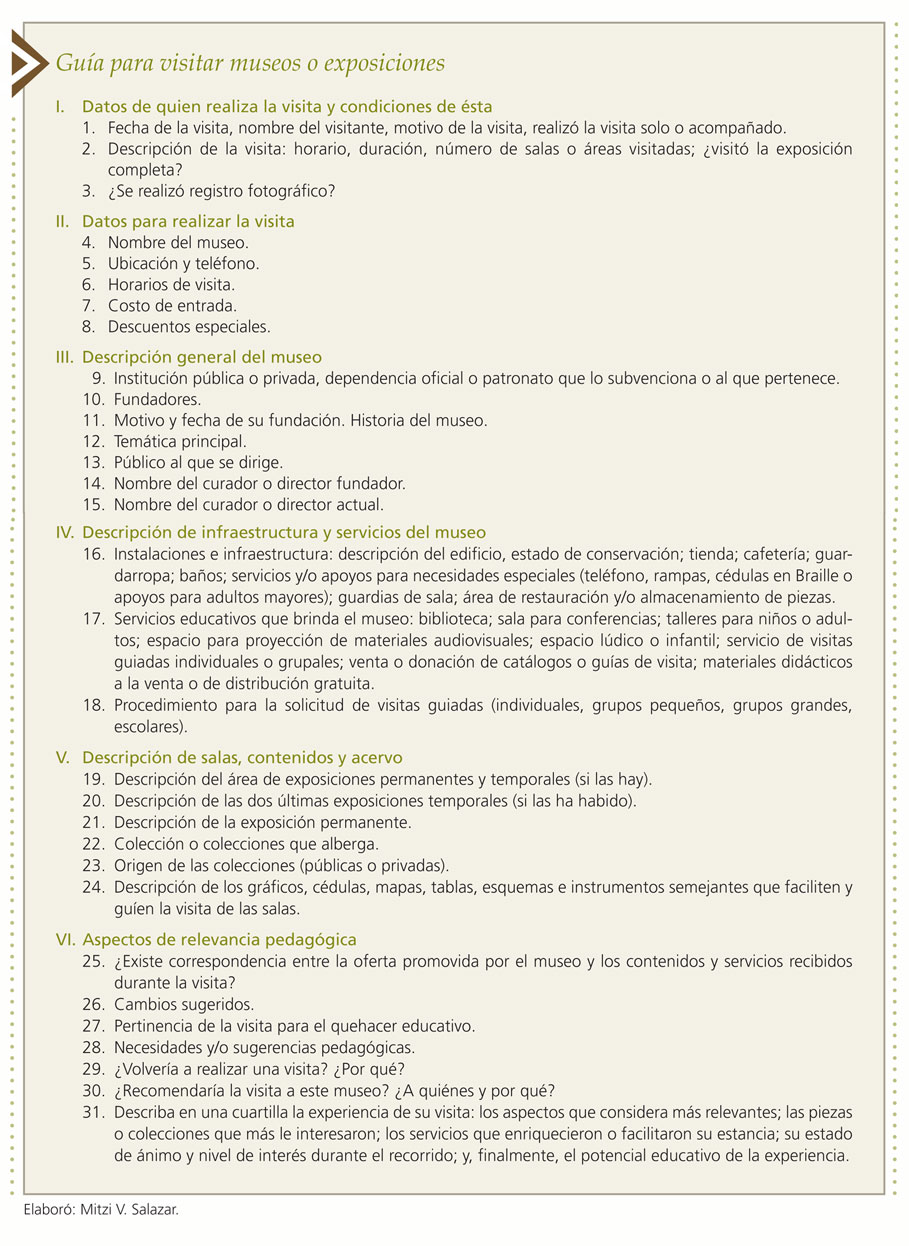 Guía para visitar museos o exposiciones

I. Datos de quien realiza la visita y condiciones de ésta
1. Fecha de la visita, nombre del visitante, motivo de la visita, realizó la visita solo o acompañado.
2. Descripción de la visita: horario, duración, número de salas o áreas visitadas; ¿visitó la exposición completa?
3. ¿Se realizó registro fotográfico?

II. Datos para realizar la visita
4. Nombre del museo.
5. Ubicación y teléfono.
6. Horarios de visita.
7. Costo de entrada.
8. Descuentos especiales.

III. Descripción general del museo
9. Institución pública o privada, dependencia oficial o patronato que lo subvenciona o al que pertenece.
10. Fundadores.
11. Motivo y fecha de su fundación. Historia del museo.
12. Temática principal.
13. Público al que se dirige.
14. Nombre del curador o director fundador.
15. Nombre del curador o director actual.

IV. Descripción de infraestructura y servicios del museo
16. Instalaciones e infraestructura: descripción del edificio, estado de conservación; tienda; cafetería; guardarropa; baños; servicios y/o apoyos para necesidades especiales (teléfono, rampas, cédulas en Braille o apoyos para adultos mayores); guardias de sala; área de restauración y/o almacenamiento de piezas.
17. Servicios educativos que brinda el museo: biblioteca; sala para conferencias; talleres para niños o adultos; espacio para proyección de materiales audiovisuales; espacio lúdico o infantil; servicio de visitas guiadas individuales o grupales; venta o donación de catálogos o guías de visita; materiales didácticos a la venta o de distribución gratuita.
18. Procedimiento para la solicitud de visitas guiadas (individuales, grupos pequeños, grupos grandes, escolares).

V. Descripción de salas, contenidos y acervo
19. Descripción del área de exposiciones permanentes y temporales (si las hay).
20. Descripción de las dos últimas exposiciones temporales (si las ha habido).
21. Descripción de la exposición permanente.
22. Colección o colecciones que alberga.
23. Origen de las colecciones (públicas o privadas).
24. Descripción de los gráficos, cédulas, mapas, tablas, esquemas e instrumentos semejantes que faciliten y guíen la visita de las salas.

VI. Aspectos de relevancia pedagógica
25. ¿Existe correspondencia entre la oferta promovida por el museo y los contenidos y servicios recibidos durante la visita?
26. Cambios sugeridos.
27. Pertinencia de la visita para el quehacer educativo.
28. Necesidades y/o sugerencias pedagógicas.
29. ¿Volvería a realizar una visita? ¿Por qué?
30. ¿Recomendaría la visita a este museo? ¿A quiénes y por qué?
31. Describa en una cuartilla la experiencia de su visita: los aspectos que considera más relevantes; las piezas o colecciones que más le interesaron; los servicios que enriquecieron o facilitaron su estancia; su estado de ánimo y nivel de interés durante el recorrido; y, finalmente, el potencial educativo de la experiencia.

Elaboró: Mitzi V. Salazar.